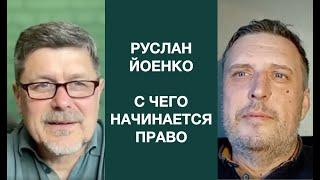 РУСЛАН ЙОЕНКО

С ЧЕГО НАЧИНАЕТСЯ ПРАВО